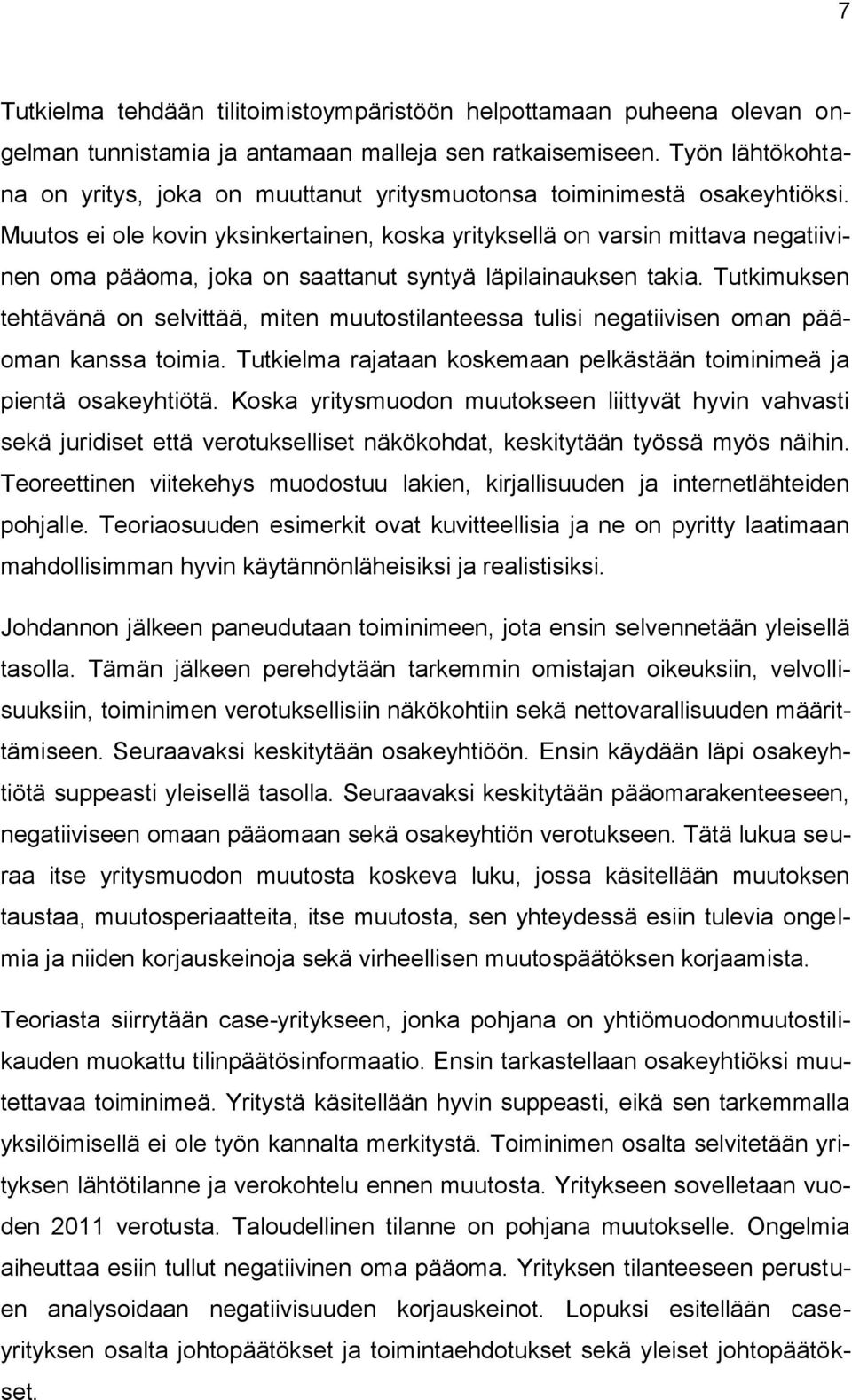 7

Tutkielma tehdään tilitoimistoympäristöön helpottamaan puheena olevan ongelman tunnistamia ja antamaan malleja sen ratkaisemiseen. Työn lähtökohtana on yritys, joka on muuttanut yritysmuotonsa toiminimestä osakeyhtiöksi. Muutos ei ole kovin yksinkertainen, koska yrityksellä on varsin mittava negatiivinen oma pääoma, joka on saattanut syntyä läpilainauksen takia. Tutkimuksen tehtävänä on selvittää, miten muutostilanteessa tulisi negatiivisen oman pääoman kanssa toimia. Tutkielma rajataan koskemaan pelkästään toiminimeä ja pientä osakeyhtiötä. Koska yritysmuodon muutokseen liittyvät hyvin vahvasti sekä juridiset että verotukselliset näkökohdat, keskitytään työssä myös näihin. Teoreettinen viitekehys muodostuu lakien, kirjallisuuden ja internetlähteiden pohjalle. Teoriaosuuden esimerkit ovat kuvitteellisia ja ne on pyritty laatimaan mahdollisimman hyvin käytännönläheisiksi ja realistisiksi.

Johdannon jälkeen paneudutaan toiminimeen, jota ensin selvennetään yleisellä tasolla. Tämän jälkeen perehdytään tarkemmin omistajan oikeuksiin, velvollisuuksiin, toiminimen verotuksellisiin näkökohtiin sekä nettovarallisuuden määrittämiseen. Seuraavaksi keskitytään osakeyhtiöön. Ensin käydään läpi osakeyhtiötä suppeasti yleisellä tasolla. Seuraavaksi keskitytään pääomarakenteeseen, negatiiviseen omaan pääomaan sekä osakeyhtiön verotukseen. Tätä lukua seuraa itse yritysmuodon muutosta koskeva luku, jossa käsitellään muutoksen taustaa, muutosperiaatteita, itse muutosta, sen yhteydessä esiin tulevia ongelmia ja niiden korjauskeinoja sekä virheellisen muutospäätöksen korjaamista.

Teoriasta siirrytään case-yritykseen, jonka pohjana on yhtiömuodonmuutostilikauden muokattu tilinpäätösinformaatio. Ensin tarkastellaan osakeyhtiöksi muutettavaa toiminimeä. Yritystä käsitellään hyvin suppeasti, eikä sen tarkemmalla yksilöimisellä ei ole työn kannalta merkitystä. Toiminimen osalta selvitetään yrityksen lähtötilanne ja verokohtelu ennen muutosta. Yritykseen sovelletaan vuoden 2011 verotusta. Taloudellinen tilanne on pohjana muutokselle. Ongelmia aiheuttaa esiin tullut negatiivinen oma pääoma. Yrityksen tilanteeseen perustuen analysoidaan negatiivisuuden korjauskeinot. Lopuksi esitellään case-yrityksen osalta johtopäätökset ja toimintaehdotukset sekä yleiset johtopäätökset.